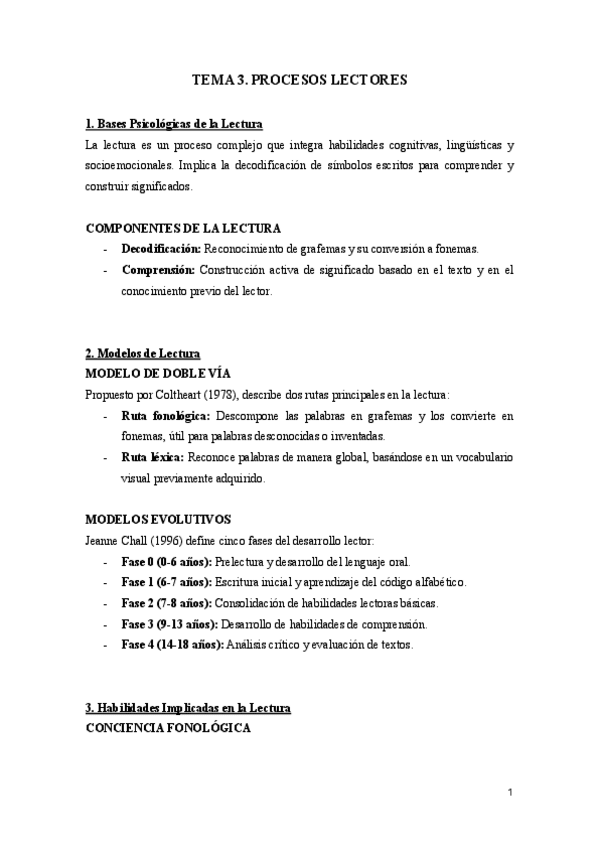 TEMA 3. PROCESOS LECTORES

1. Bases Psicológicas de la Lectura

La lectura es un proceso complejo que integra habilidades cognitivas, lingüísticas y socioemocionales. Implica la decodificación de símbolos escritos para comprender y construir significados.

COMPONENTES DE LA LECTURA

- Decodificación: Reconocimiento de grafemas y su conversión a fonemas.
- Comprensión: Construcción activa de significado basado en el texto y en el conocimiento previo del lector.

2. Modelos de Lectura

MODELO DE DOBLE VÍA

Propuesto por Coltheart (1978), describe dos rutas principales en la lectura:

- Ruta fonológica: Descompone las palabras en grafemas y los convierte en fonemas, útil para palabras desconocidas o inventadas.
- Ruta léxica: Reconoce palabras de manera global, basándose en un vocabulario visual previamente adquirido.

MODELOS EVOLUTIVOS

Jeanne Chall (1996) define cinco fases del desarrollo lector:

- Fase 0 (0-6 años): Prelectura y desarrollo del lenguaje oral.
- Fase 1 (6-7 años): Escritura inicial y aprendizaje del código alfabético.
- Fase 2 (7-8 años): Consolidación de habilidades lectoras básicas.
- Fase 3 (9-13 años): Desarrollo de habilidades de comprensión.
- Fase 4 (14-18 años): Análisis crítico y evaluación de textos.

3. Habilidades Implicadas en la Lectura

CONCIENCIA FONOLÓGICA

1